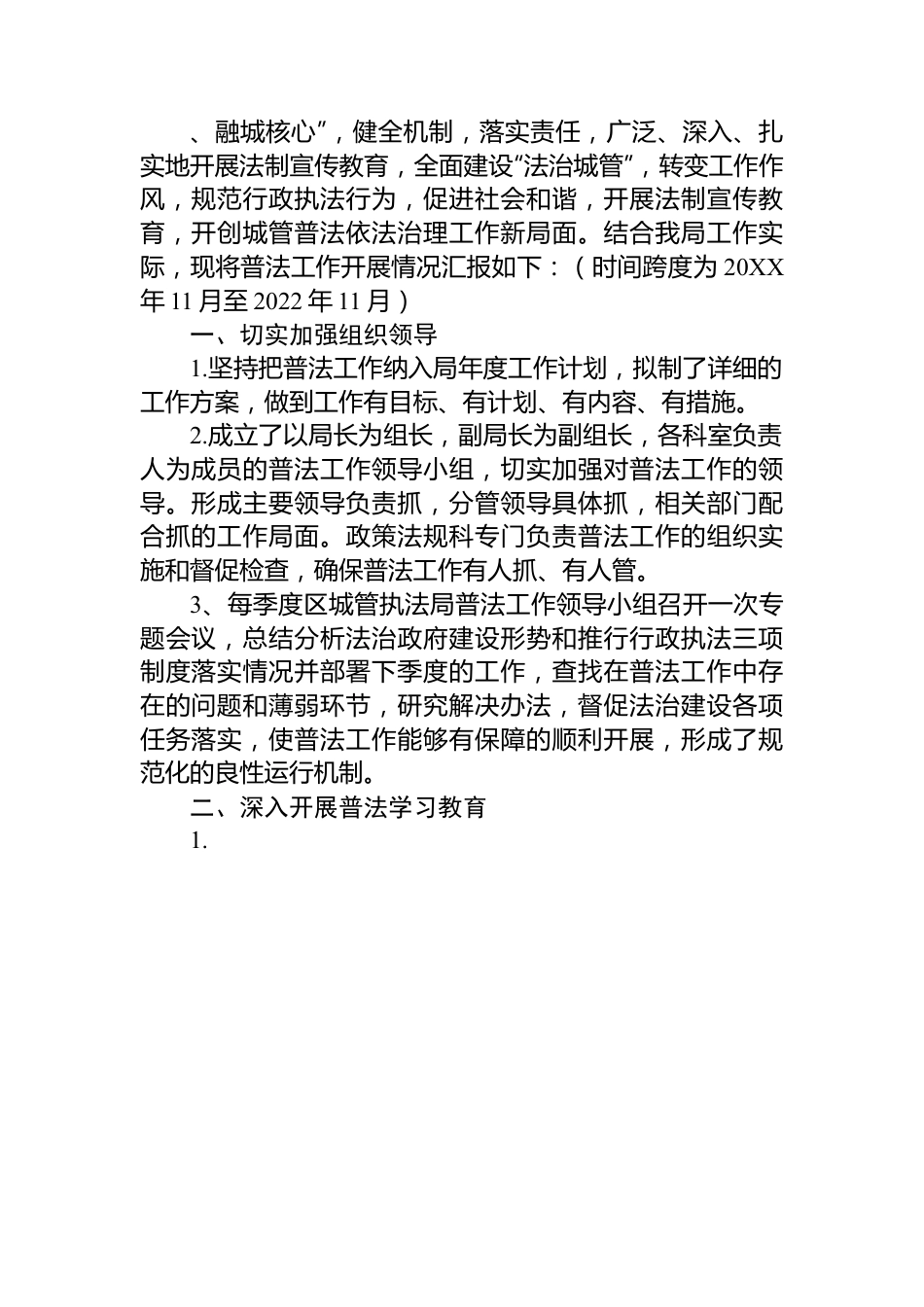 、融城核心”，健全机制，落实责任，广泛、深入、扎实地开展法制宣传教育，全面建设“法治城管”，转变工作作风，规范行政执法行为，促进社会和谐，开展法制宣传教育，开创城管普法依法治理工作新局面。结合我局工作实际，现将普法工作开展情况汇报如下：（时间跨度为 20XX 年 11 月至 2022 年 11 月）

一、切实加强组织领导

1.坚持把普法工作纳入局年度工作计划，拟制了详细的工作方案，做到工作有目标、有计划、有内容、有措施。

2.成立了以局长为组长，副局长为副组长，各科室负责人为成员的普法工作领导小组，切实加强对普法工作的领导。形成主要领导负责抓，分管领导具体抓，相关部门配合抓的工作局面。政策法规科专门负责普法工作的组织实施和督促检查，确保普法工作有人抓、有人管。

3、每季度区城管执法局普法工作领导小组召开一次专题会议，总结分析法治政府建设形势和推行行政执法三项制度落实情况并部署下季度的工作，查找在普法工作中存在的问题和薄弱环节，研究解决办法，督促法治建设各项任务落实，使普法工作能够有保障的顺利开展，形成了规范化的良性运行机制。

二、深入开展普法学习教育

1.